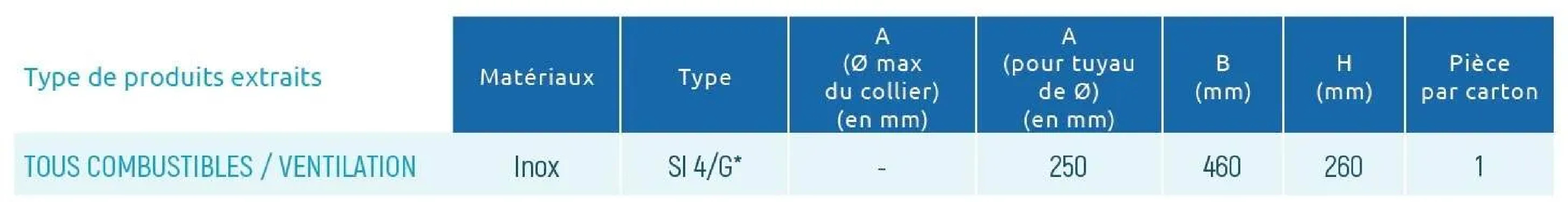 | Type de produits extraits | Matériaux | Type | A (Ø max du collier) (en mm) | A (pour tuyau de Ø) (en mm) | B (mm) | H (mm) | Pièce par carton |
|---|---|---|---|---|---|---|---|
| TOUS COMBUSTIBLES / VENTILATION | Inox | SI 4/G* | - | 250 | 460 | 260 | 1 |